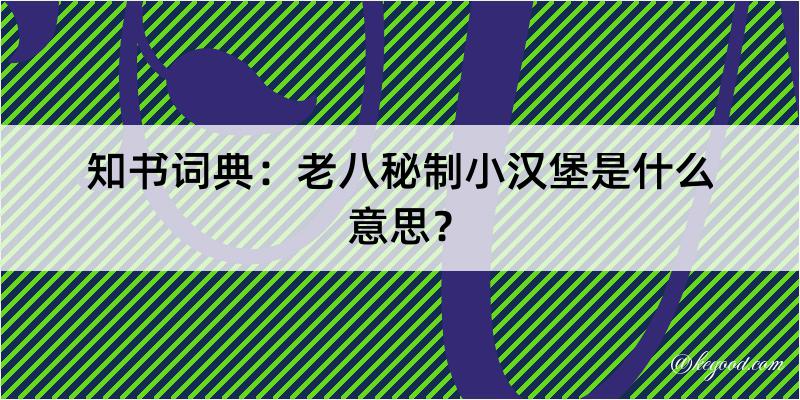 知书词典：老八秘制小汉堡是什么意思？

@kegood.com